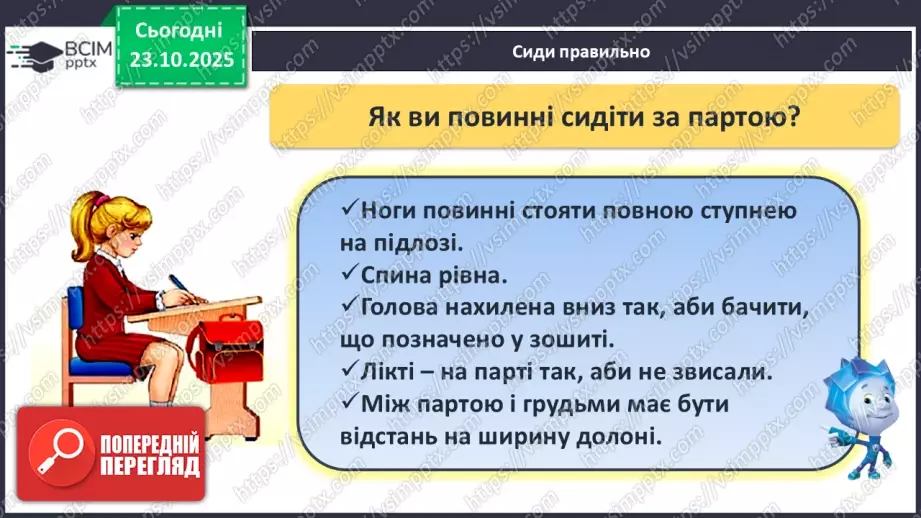 ВСІМ pptx

Сьогодні 23.10.2025

Сиди правильно

Як ви повинні сидіти за партою?

✓Ноги повинні стояти повною ступнею на підлозі.
✓Спина рівна.
✓Голова нахилена вниз так, аби бачити, що позначено у зошиті.
✓Лікті – на парті так, аби не звисали.
✓Між партою і грудьми має бути відстань на ширину долоні.

ПОПЕРЕДНІЙ ПЕРЕГЛЯД

https://vsimpptx.com